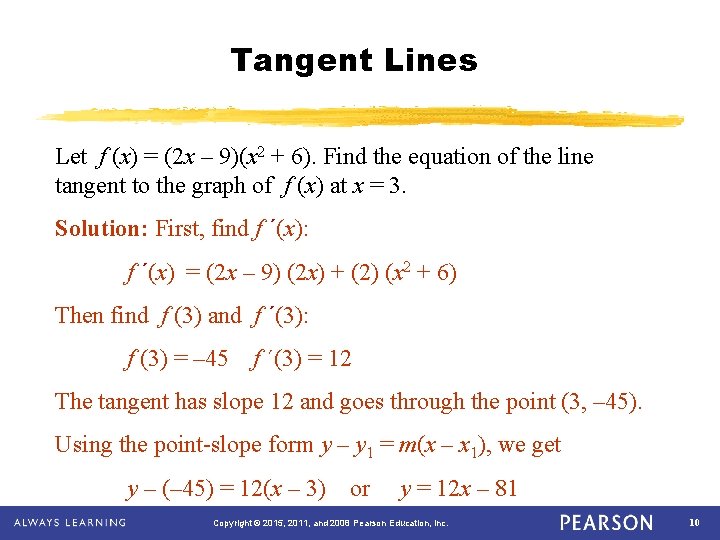 Tangent Lines

Let $f(x) = (2x - 9)(x^2 + 6)$. Find the equation of the line tangent to the graph of $f(x)$ at $x = 3$.

Solution: First, find $f'(x)$:

$f'(x) = (2x - 9)(2x) + (2)(x^2 + 6)$

Then find $f(3)$ and $f'(3)$:

$f(3) = -45$   $f'(3) = 12$

The tangent has slope 12 and goes through the point (3, –45).

Using the point-slope form $y - y_1 = m(x - x_1)$, we get

$y - (-45) = 12(x - 3)$   or   $y = 12x - 81$

ALWAYS LEARNING   Copyright © 2015, 2011, and 2008 Pearson Education, Inc.   PEARSON   10